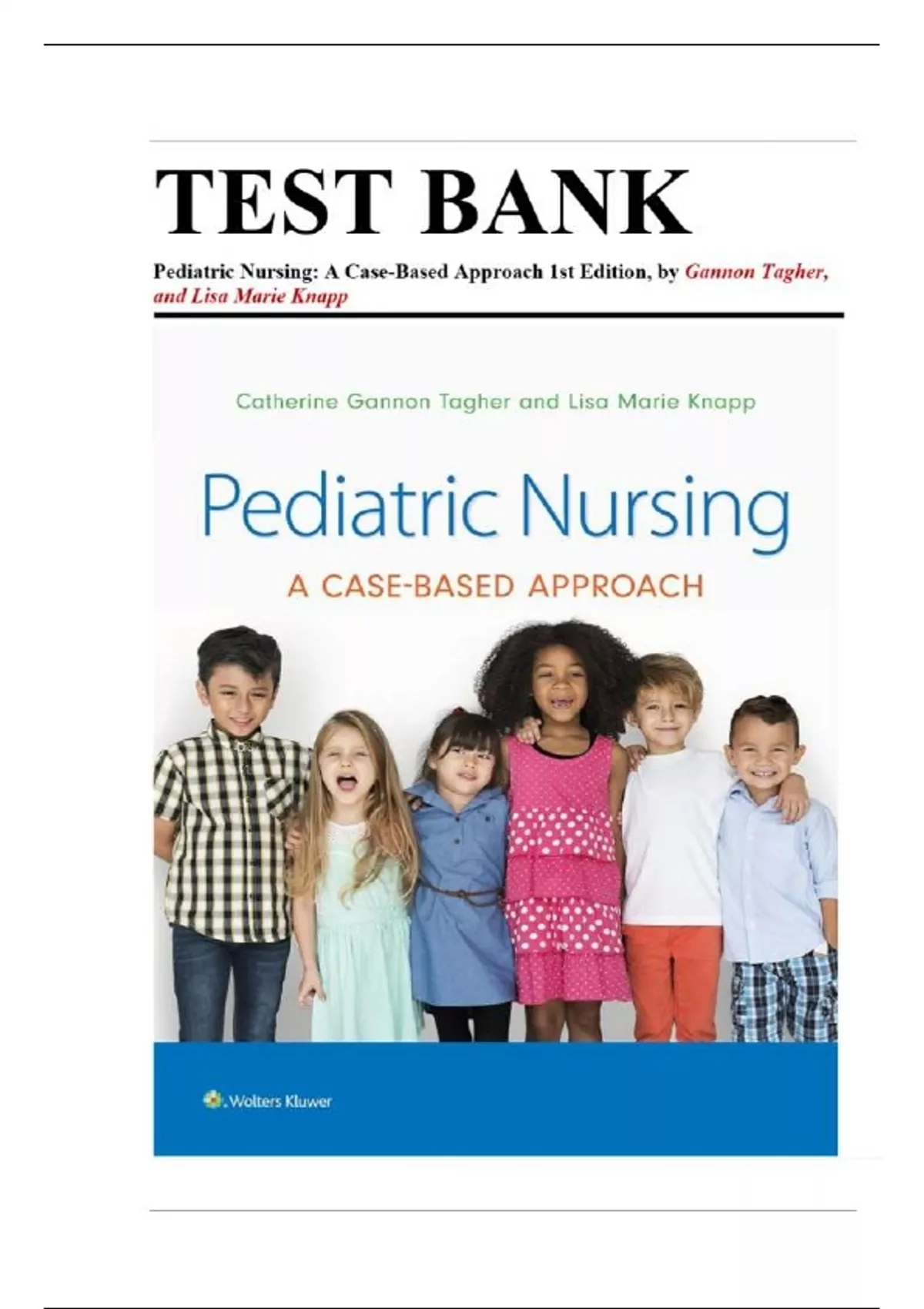 TEST BANK

Pediatric Nursing: A Case-Based Approach 1st Edition, by Gannon Tagher, and Lisa Marie Knapp

Catherine Gannon Tagher and Lisa Marie Knapp

Pediatric Nursing

A CASE-BASED APPROACH

Wolters Kluwer